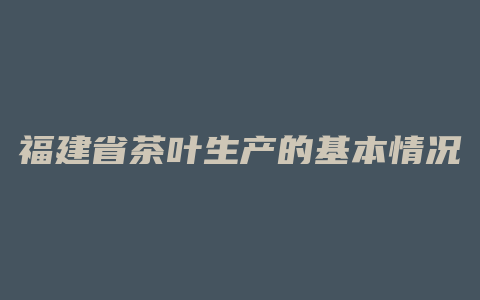 福建省茶叶生产的基本情况